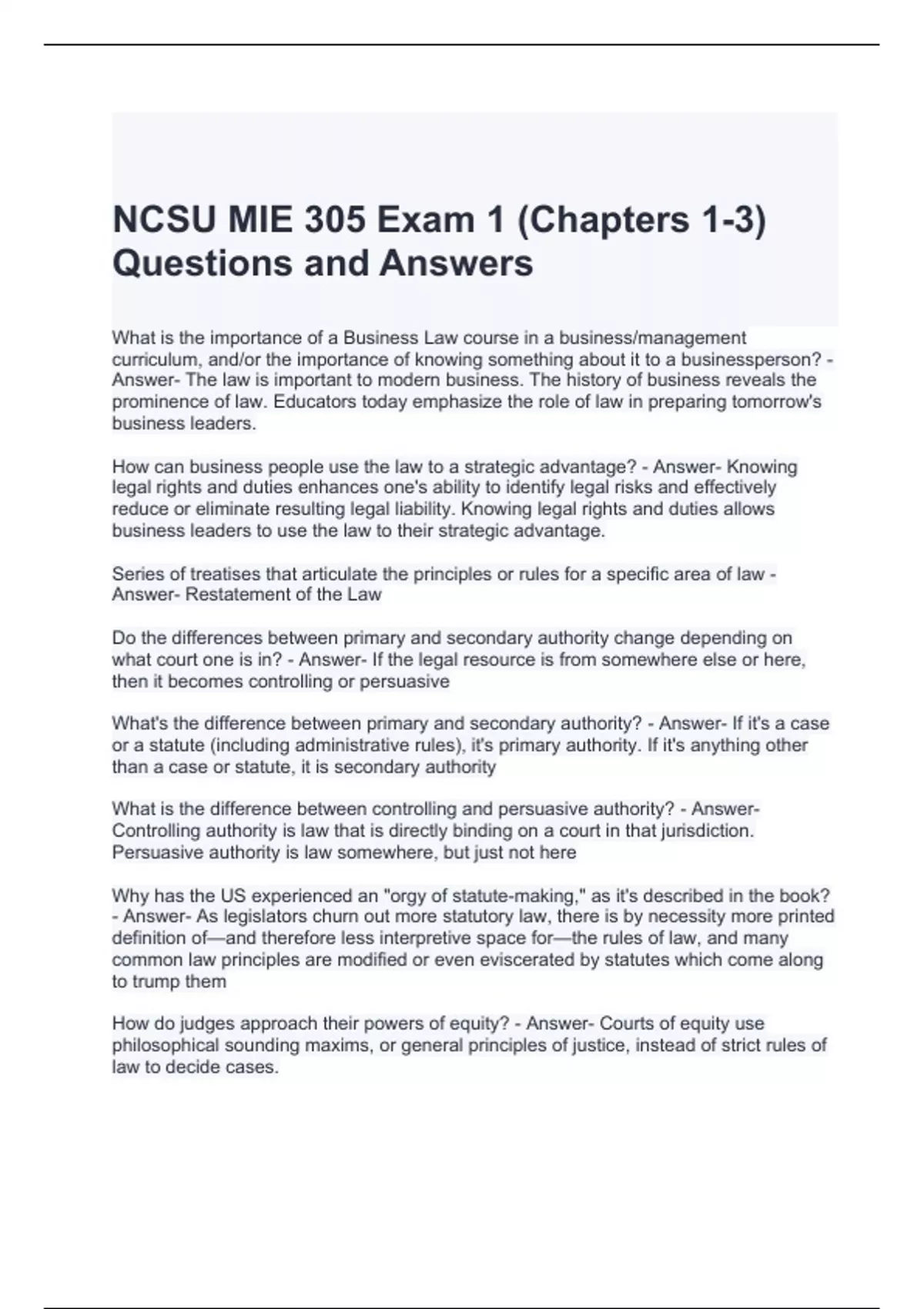 NCSU MIE 305 Exam 1 (Chapters 1-3) Questions and Answers

What is the importance of a Business Law course in a business/management curriculum, and/or the importance of knowing something about it to a businessperson? - Answer- The law is important to modern business. The history of business reveals the prominence of law. Educators today emphasize the role of law in preparing tomorrow's business leaders.

How can business people use the law to a strategic advantage? - Answer- Knowing legal rights and duties enhances one's ability to identify legal risks and effectively reduce or eliminate resulting legal liability. Knowing legal rights and duties allows business leaders to use the law to their strategic advantage.

Series of treatises that articulate the principles or rules for a specific area of law - Answer- Restatement of the Law

Do the differences between primary and secondary authority change depending on what court one is in? - Answer- If the legal resource is from somewhere else or here, then it becomes controlling or persuasive

What's the difference between primary and secondary authority? - Answer- If it's a case or a statute (including administrative rules), it's primary authority. If it's anything other than a case or statute, it is secondary authority

What is the difference between controlling and persuasive authority? - Answer- Controlling authority is law that is directly binding on a court in that jurisdiction. Persuasive authority is law somewhere, but just not here

Why has the US experienced an "orgy of statute-making," as it's described in the book? - Answer- As legislators churn out more statutory law, there is by necessity more printed definition of—and therefore less interpretive space for—the rules of law, and many common law principles are modified or even eviscerated by statutes which come along to trump them

How do judges approach their powers of equity? - Answer- Courts of equity use philosophical sounding maxims, or general principles of justice, instead of strict rules of law to decide cases.